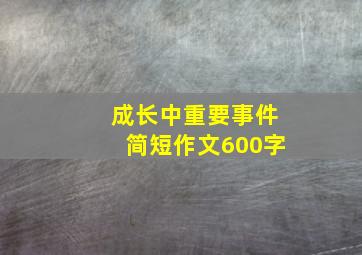 成长中重要事件
简短作文600字